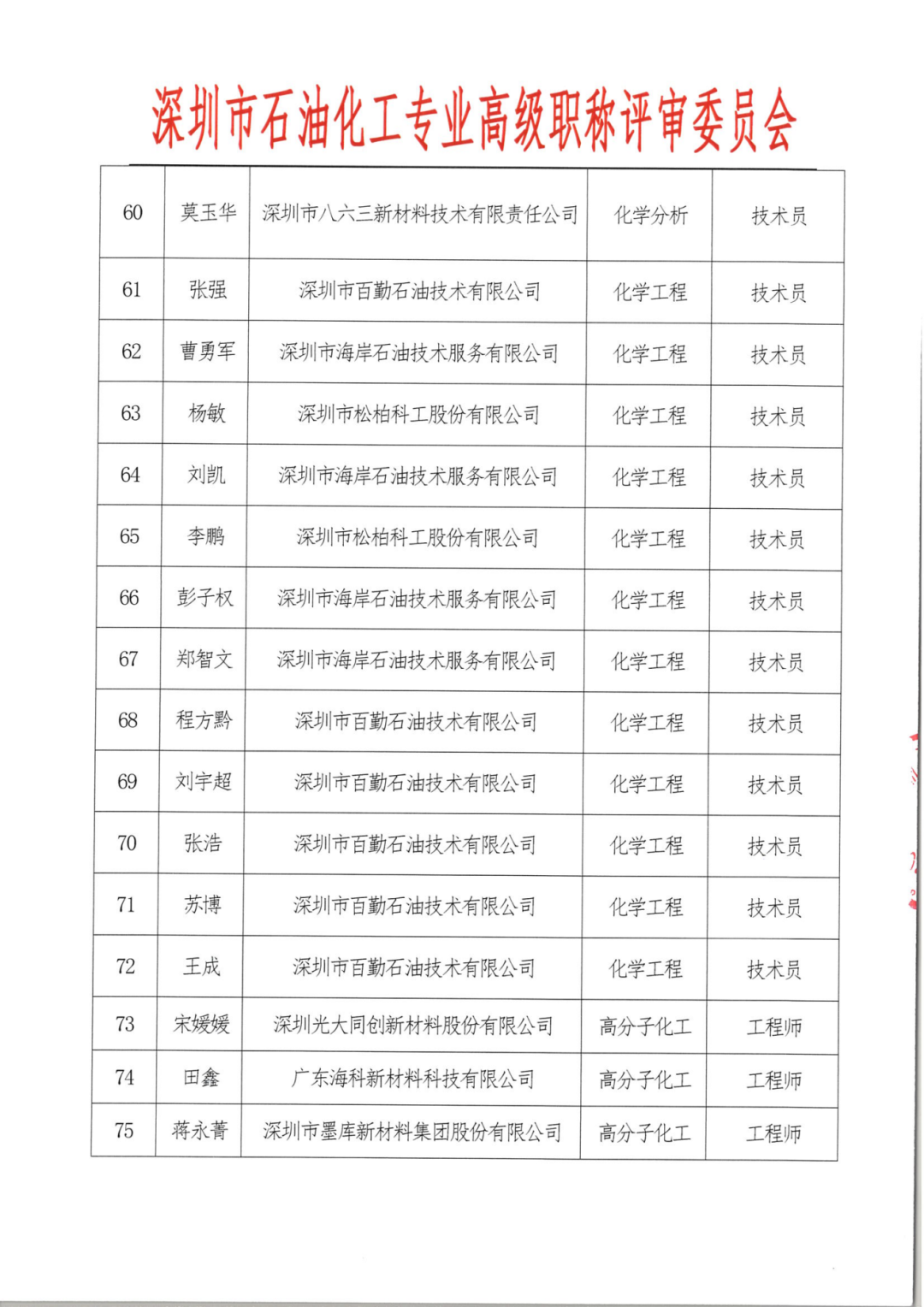 深圳市石油化工专业高级职称评审委员会

| | | | | |
|---|---|---|---|---|
| 60 | 莫玉华 | 深圳市八六三新材料技术有限责任公司 | 化学分析 | 技术员 |
| 61 | 张强 | 深圳市百勤石油技术有限公司 | 化学工程 | 技术员 |
| 62 | 曹勇军 | 深圳市海岸石油技术服务有限公司 | 化学工程 | 技术员 |
| 63 | 杨敏 | 深圳市松柏科工股份有限公司 | 化学工程 | 技术员 |
| 64 | 刘凯 | 深圳市海岸石油技术服务有限公司 | 化学工程 | 技术员 |
| 65 | 李鹏 | 深圳市松柏科工股份有限公司 | 化学工程 | 技术员 |
| 66 | 彭子权 | 深圳市海岸石油技术服务有限公司 | 化学工程 | 技术员 |
| 67 | 郑智文 | 深圳市海岸石油技术服务有限公司 | 化学工程 | 技术员 |
| 68 | 程方黔 | 深圳市百勤石油技术有限公司 | 化学工程 | 技术员 |
| 69 | 刘宇超 | 深圳市百勤石油技术有限公司 | 化学工程 | 技术员 |
| 70 | 张浩 | 深圳市百勤石油技术有限公司 | 化学工程 | 技术员 |
| 71 | 苏博 | 深圳市百勤石油技术有限公司 | 化学工程 | 技术员 |
| 72 | 王成 | 深圳市百勤石油技术有限公司 | 化学工程 | 技术员 |
| 73 | 宋媛媛 | 深圳光大同创新材料股份有限公司 | 高分子化工 | 工程师 |
| 74 | 田鑫 | 广东海科新材料科技有限公司 | 高分子化工 | 工程师 |
| 75 | 蒋永菁 | 深圳市墨库新材料集团股份有限公司 | 高分子化工 | 工程师 |